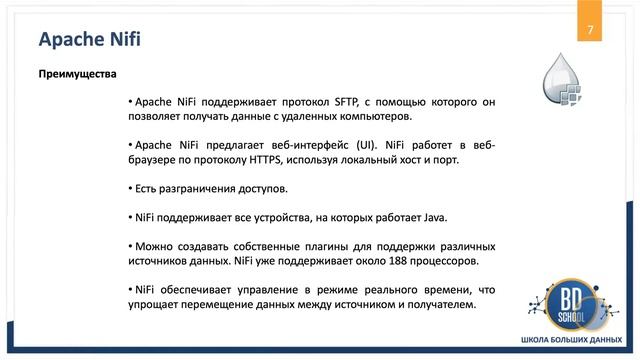 Apache Nifi

7

Преимущества

• Apache NiFi поддерживает протокол SFTP, с помощью которого он позволяет получать данные с удаленных компьютеров.

• Apache NiFi предлагает веб-интерфейс (UI). NiFi работет в веб-браузере по протоколу HTTPS, используя локальный хост и порт.

• Есть разграничения доступов.

• NiFi поддерживает все устройства, на которых работает Java.

• Можно создавать собственные плагины для поддержки различных источников данных. NiFi уже поддерживает около 188 процессоров.

• NiFi обеспечивает управление в режиме реального времени, что упрощает перемещение данных между источником и получателем.

BD SCHOOL

ШКОЛА БОЛЬШИХ ДАННЫХ